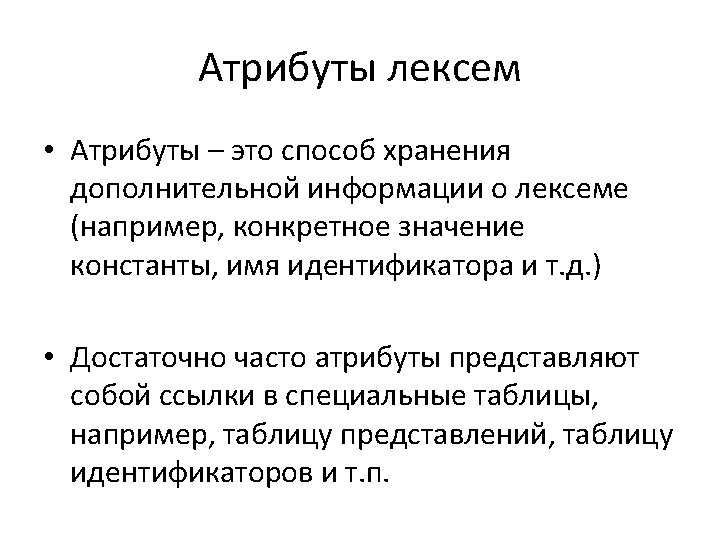 Атрибуты лексем

• Атрибуты – это способ хранения дополнительной информации о лексеме (например, конкретное значение константы, имя идентификатора и т.д.)

• Достаточно часто атрибуты представляют собой ссылки в специальные таблицы, например, таблицу представлений, таблицу идентификаторов и т.п.